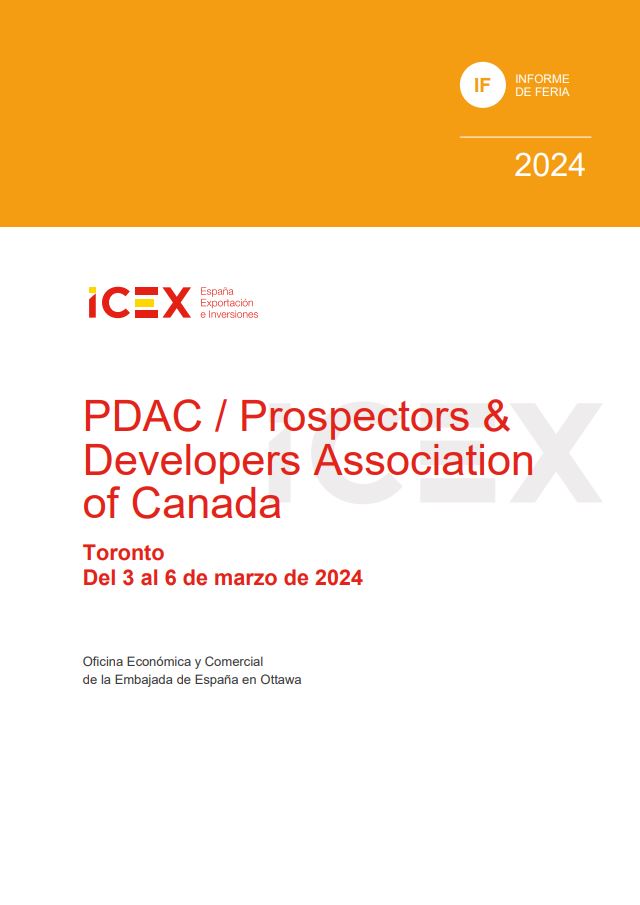 IF
INFORME
DE FERIA

2024

ICEX España
Exportación
e Inversiones

PDAC / Prospectors & Developers Association of Canada

Toronto
Del 3 al 6 de marzo de 2024

Oficina Económica y Comercial
de la Embajada de España en Ottawa

ICEX